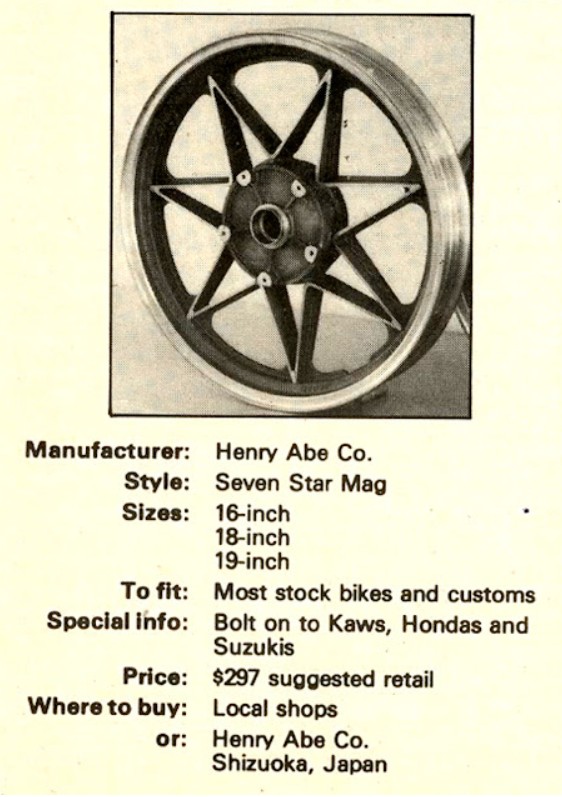 Manufacturer: Henry Abe Co.
Style: Seven Star Mag
Sizes: 16-inch
18-inch
19-inch
To fit: Most stock bikes and customs
Special info: Bolt on to Kaws, Hondas and Suzukis
Price: $297 suggested retail
Where to buy: Local shops
or: Henry Abe Co.
Shizuoka, Japan